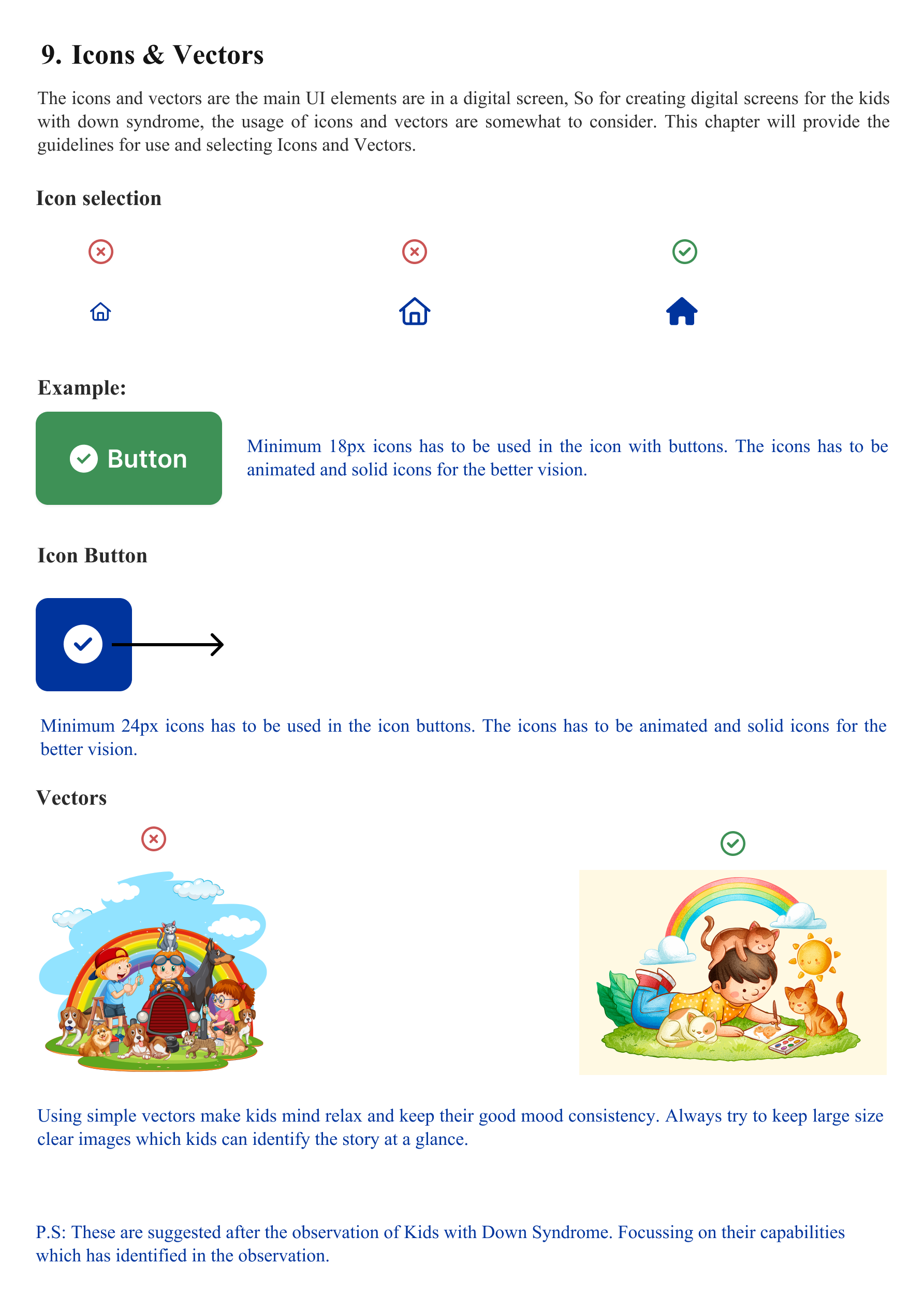 9. Icons & Vectors

The icons and vectors are the main UI elements are in a digital screen, So for creating digital screens for the kids with down syndrome, the usage of icons and vectors are somewhat to consider. This chapter will provide the guidelines for use and selecting Icons and Vectors.

Icon selection

Example:

Button

Minimum 18px icons has to be used in the icon with buttons. The icons has to be animated and solid icons for the better vision.

Icon Button

Minimum 24px icons has to be used in the icon buttons. The icons has to be animated and solid icons for the better vision.

Vectors

Using simple vectors make kids mind relax and keep their good mood consistency. Always try to keep large size clear images which kids can identify the story at a glance.

P.S: These are suggested after the observation of Kids with Down Syndrome. Focussing on their capabilities which has identified in the observation.